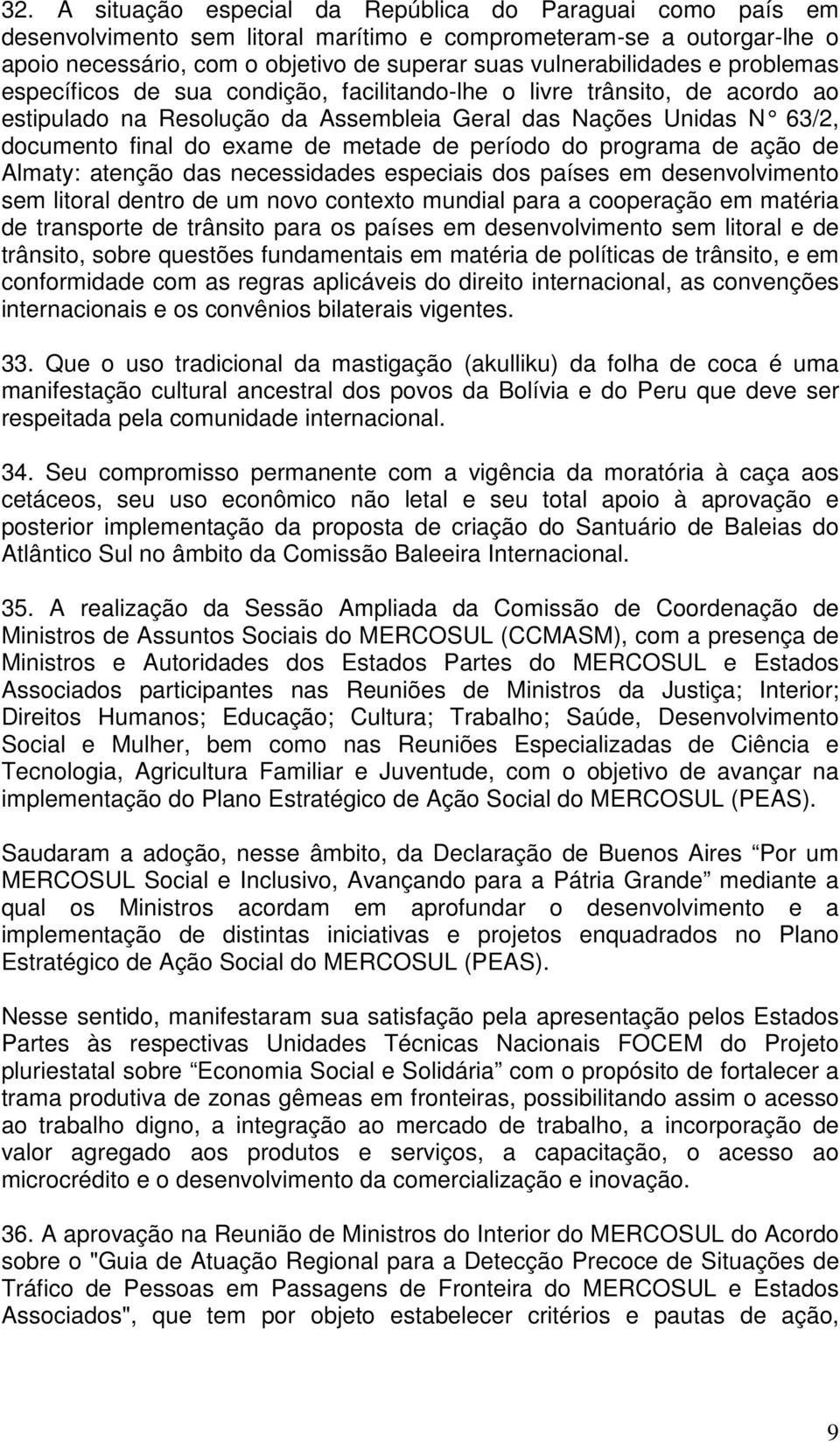 32. A situação especial da República do Paraguai como país em desenvolvimento sem litoral marítimo e comprometeram-se a outorgar-lhe o apoio necessário, com o objetivo de superar suas vulnerabilidades e problemas específicos de sua condição, facilitando-lhe o livre trânsito, de acordo ao estipulado na Resolução da Assembleia Geral das Nações Unidas N° 63/2, documento final do exame de metade de período do programa de ação de Almaty: atenção das necessidades especiais dos países em desenvolvimento sem litoral dentro de um novo contexto mundial para a cooperação em matéria de transporte de trânsito para os países em desenvolvimento sem litoral e de trânsito, sobre questões fundamentais em matéria de políticas de trânsito, e em conformidade com as regras aplicáveis do direito internacional, as convenções internacionais e os convênios bilaterais vigentes.

33. Que o uso tradicional da mastigação (akulliku) da folha de coca é uma manifestação cultural ancestral dos povos da Bolívia e do Peru que deve ser respeitada pela comunidade internacional.

34. Seu compromisso permanente com a vigência da moratória à caça aos cetáceos, seu uso econômico não letal e seu total apoio à aprovação e posterior implementação da proposta de criação do Santuário de Baleias do Atlântico Sul no âmbito da Comissão Baleeira Internacional.

35. A realização da Sessão Ampliada da Comissão de Coordenação de Ministros de Assuntos Sociais do MERCOSUL (CCMASM), com a presença de Ministros e Autoridades dos Estados Partes do MERCOSUL e Estados Associados participantes nas Reuniões de Ministros da Justiça; Interior; Direitos Humanos; Educação; Cultura; Trabalho; Saúde, Desenvolvimento Social e Mulher, bem como nas Reuniões Especializadas de Ciência e Tecnologia, Agricultura Familiar e Juventude, com o objetivo de avançar na implementação do Plano Estratégico de Ação Social do MERCOSUL (PEAS).

Saudaram a adoção, nesse âmbito, da Declaração de Buenos Aires “Por um MERCOSUL Social e Inclusivo, Avançando para a Pátria Grande” mediante a qual os Ministros acordam em aprofundar o desenvolvimento e a implementação de distintas iniciativas e projetos enquadrados no Plano Estratégico de Ação Social do MERCOSUL (PEAS).

Nesse sentido, manifestaram sua satisfação pela apresentação pelos Estados Partes às respectivas Unidades Técnicas Nacionais FOCEM do Projeto pluriestatal sobre “Economia Social e Solidária” com o propósito de fortalecer a trama produtiva de zonas gêmeas em fronteiras, possibilitando assim o acesso ao trabalho digno, a integração ao mercado de trabalho, a incorporação de valor agregado aos produtos e serviços, a capacitação, o acesso ao microcrédito e o desenvolvimento da comercialização e inovação.

36. A aprovação na Reunião de Ministros do Interior do MERCOSUL do Acordo sobre o "Guia de Atuação Regional para a Detecção Precoce de Situações de Tráfico de Pessoas em Passagens de Fronteira do MERCOSUL e Estados Associados", que tem por objeto estabelecer critérios e pautas de ação,

9